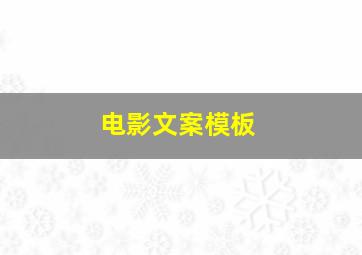 电影文案模板